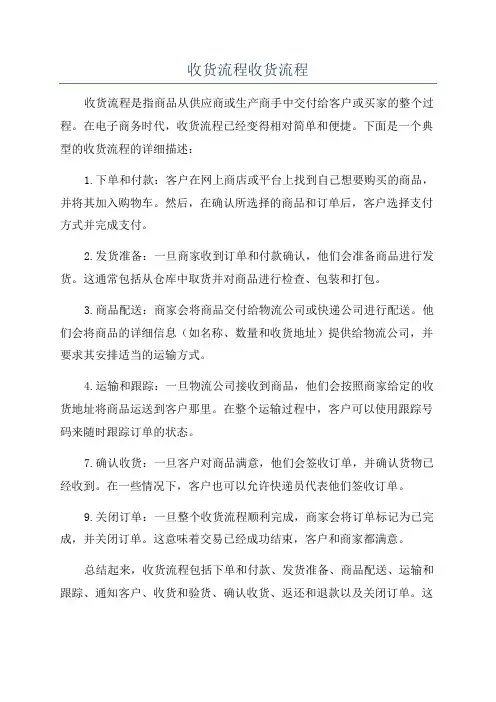 收货流程收货流程

收货流程是指商品从供应商或生产商手中交付给客户或买家的整个过程。在电子商务时代，收货流程已经变得相对简单和便捷。下面是一个典型的收货流程的详细描述：

1.下单和付款：客户在网上商店或平台上找到自己想要购买的商品，并将其加入购物车。然后，在确认所选择的商品和订单后，客户选择支付方式并完成支付。

2.发货准备：一旦商家收到订单和付款确认，他们会准备商品进行发货。这通常包括从仓库中取货并对商品进行检查、包装和打包。

3.商品配送：商家会将商品交付给物流公司或快递公司进行配送。他们会将商品的详细信息（如名称、数量和收货地址）提供给物流公司，并要求其安排适当的运输方式。

4.运输和跟踪：一旦物流公司接收到商品，他们会按照商家给定的收货地址将商品运送到客户那里。在整个运输过程中，客户可以使用跟踪号码来随时跟踪订单的状态。

7.确认收货：一旦客户对商品满意，他们会签收订单，并确认货物已经收到。在一些情况下，客户也可以允许快递员代表他们签收订单。

9.关闭订单：一旦整个收货流程顺利完成，商家会将订单标记为已完成，并关闭订单。这意味着交易已经成功结束，客户和商家都满意。

总结起来，收货流程包括下单和付款、发货准备、商品配送、运输和跟踪、通知客户、收货和验货、确认收货、返还和退款以及关闭订单。这